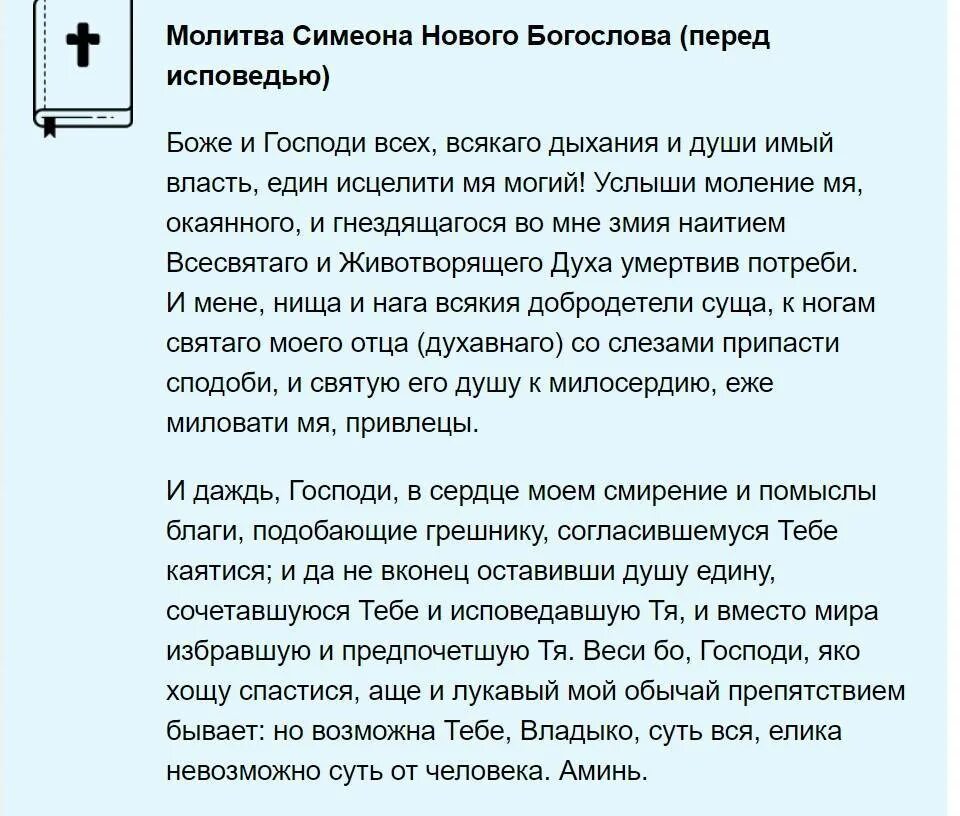 Молитва Симеона Нового Богослова (перед исповедью)

Боже и Господи всех, всякаго дыхания и души имый власть, един исцелити мя могий! Услыши моление мя, окаянного, и гнездящагося во мне змия наитием Всесвятаго и Животворящего Духа умертвив потреби. И мене, нища и нага всякия добродетели суща, к ногам святаго моего отца (духавнаго) со слезами припасти сподоби, и святую его душу к милосердию, еже миловати мя, привлецы.

И даждь, Господи, в сердце моем смирение и помыслы благи, подобающие грешнику, согласившемуся Тебе каятися; и да не вконец оставивши душу едину, сочетавшуюся Тебе и исповедавшую Тя, и вместо мира избравшую и предпочетшую Тя. Веси бо, Господи, яко хощу спастися, аще и лукавый мой обычай препятствием бывает: но возможна Тебе, Владыко, суть вся, елика невозможно суть от человека. Аминь.